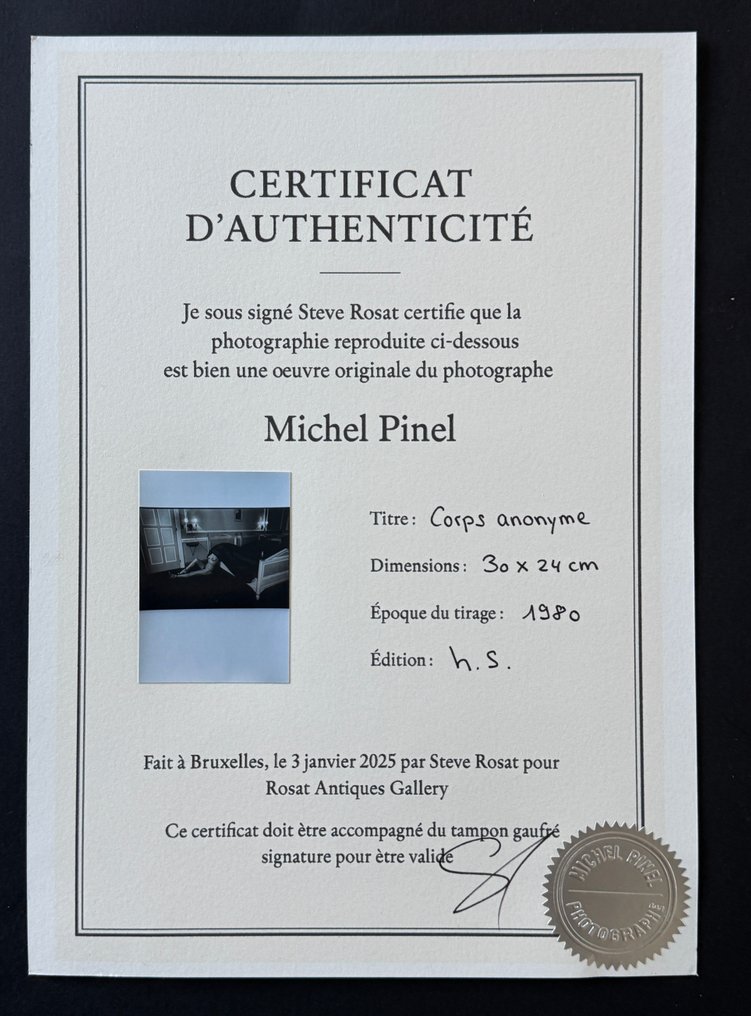 CERTIFICAT
D'AUTHENTICITÉ

Je sous signé Steve Rosat certifie que la photographie reproduite ci-dessous est bien une oeuvre originale du photographe

Michel Pinel

Titre : Corps anonyme

Dimensions : 30 x 24 cm

Époque du tirage : 1980

Édition : h.S.

Fait à Bruxelles, le 3 janvier 2025 par Steve Rosat pour Rosat Antiques Gallery

Ce certificat doit être accompagné du tampon gaufré signature pour être valide

MICHEL PINEL
PHOTOGRAPHE